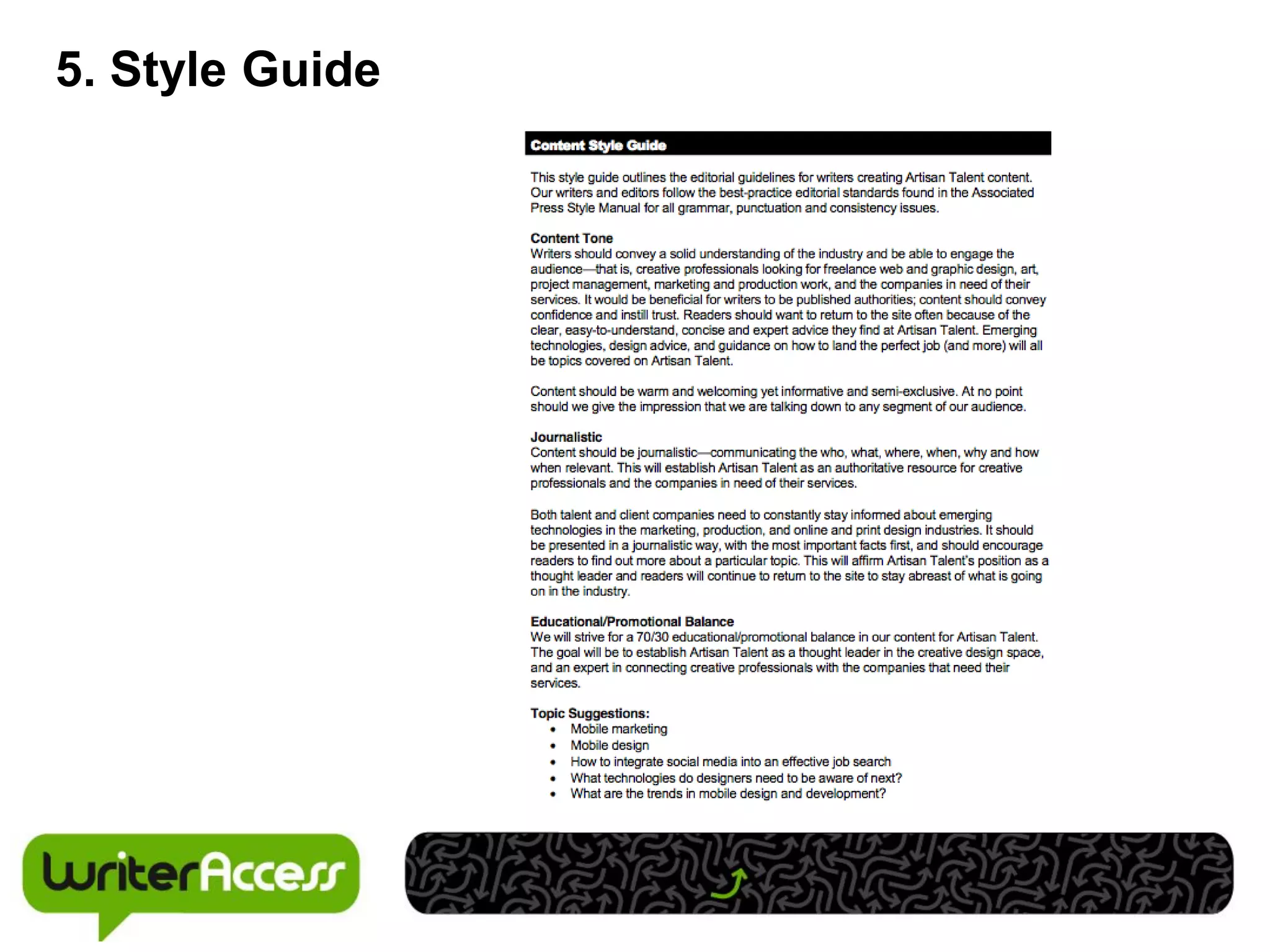 5. Style Guide

Content Style Guide

This style guide outlines the editorial guidelines for writers creating Artisan Talent content. Our writers and editors follow the best-practice editorial standards found in the Associated Press Style Manual for all grammar, punctuation and consistency issues.

Content Tone
Writers should convey a solid understanding of the industry and be able to engage the audience—that is, creative professionals looking for freelance web and graphic design, art, project management, marketing and production work, and the companies in need of their services. It would be beneficial for writers to be published authorities; content should convey confidence and instill trust. Readers should want to return to the site often because of the clear, easy-to-understand, concise and expert advice they find at Artisan Talent. Emerging technologies, design advice, and guidance on how to land the perfect job (and more) will all be topics covered on Artisan Talent.

Content should be warm and welcoming yet informative and semi-exclusive. At no point should we give the impression that we are talking down to any segment of our audience.

Journalistic
Content should be journalistic—communicating the who, what, where, when, why and how when relevant. This will establish Artisan Talent as an authoritative resource for creative professionals and the companies in need of their services.

Both talent and client companies need to constantly stay informed about emerging technologies in the marketing, production, and online and print design industries. It should be presented in a journalistic way, with the most important facts first, and should encourage readers to find out more about a particular topic. This will affirm Artisan Talent's position as a thought leader and readers will continue to return to the site to stay abreast of what is going on in the industry.

Educational/Promotional Balance
We will strive for a 70/30 educational/promotional balance in our content for Artisan Talent. The goal will be to establish Artisan Talent as a thought leader in the creative design space, and an expert in connecting creative professionals with the companies that need their services.

Topic Suggestions:
• Mobile marketing
• Mobile design
• How to integrate social media into an effective job search
• What technologies do designers need to be aware of next?
• What are the trends in mobile design and development?

WriterAccess